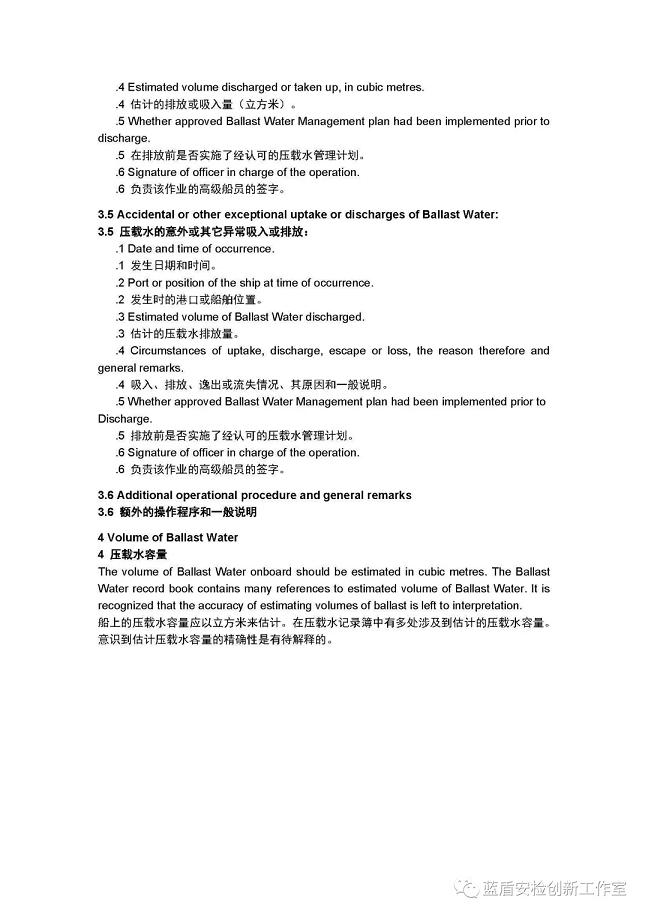 .4 Estimated volume discharged or taken up, in cubic metres.
.4 估计的排放或吸入量（立方米）。
.5 Whether approved Ballast Water Management plan had been implemented prior to discharge.
.5 在排放前是否实施了经认可的压载水管理计划。
.6 Signature of officer in charge of the operation.
.6 负责该作业的高级船员的签字。

3.5 Accidental or other exceptional uptake or discharges of Ballast Water:
3.5 压载水的意外或其它异常吸入或排放：
.1 Date and time of occurrence.
.1 发生日期和时间。
.2 Port or position of the ship at time of occurrence.
.2 发生时的港口或船舶位置。
.3 Estimated volume of Ballast Water discharged.
.3 估计的压载水排放量。
.4 Circumstances of uptake, discharge, escape or loss, the reason therefore and general remarks.
.4 吸入、排放、逸出或流失情况、其原因和一般说明。
.5 Whether approved Ballast Water Management plan had been implemented prior to Discharge.
.5 排放前是否实施了经认可的压载水管理计划。
.6 Signature of officer in charge of the operation.
.6 负责该作业的高级船员的签字。

3.6 Additional operational procedure and general remarks
3.6 额外的操作程序和一般说明

4 Volume of Ballast Water
4 压载水容量
The volume of Ballast Water onboard should be estimated in cubic metres. The Ballast Water record book contains many references to estimated volume of Ballast Water. It is recognized that the accuracy of estimating volumes of ballast is left to interpretation.
船上的压载水容量应以立方米来估计。在压载水记录簿中有多处涉及到估计的压载水容量。意识到估计压载水容量的精确性是有待解释的。

蓝盾安检创新工作室